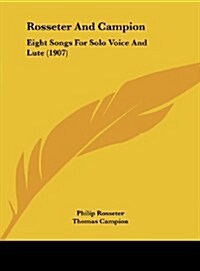 Rosseter And Campion

Eight Songs For Solo Voice And Lute (1907)

Philip Rosseter
Thomas Campion